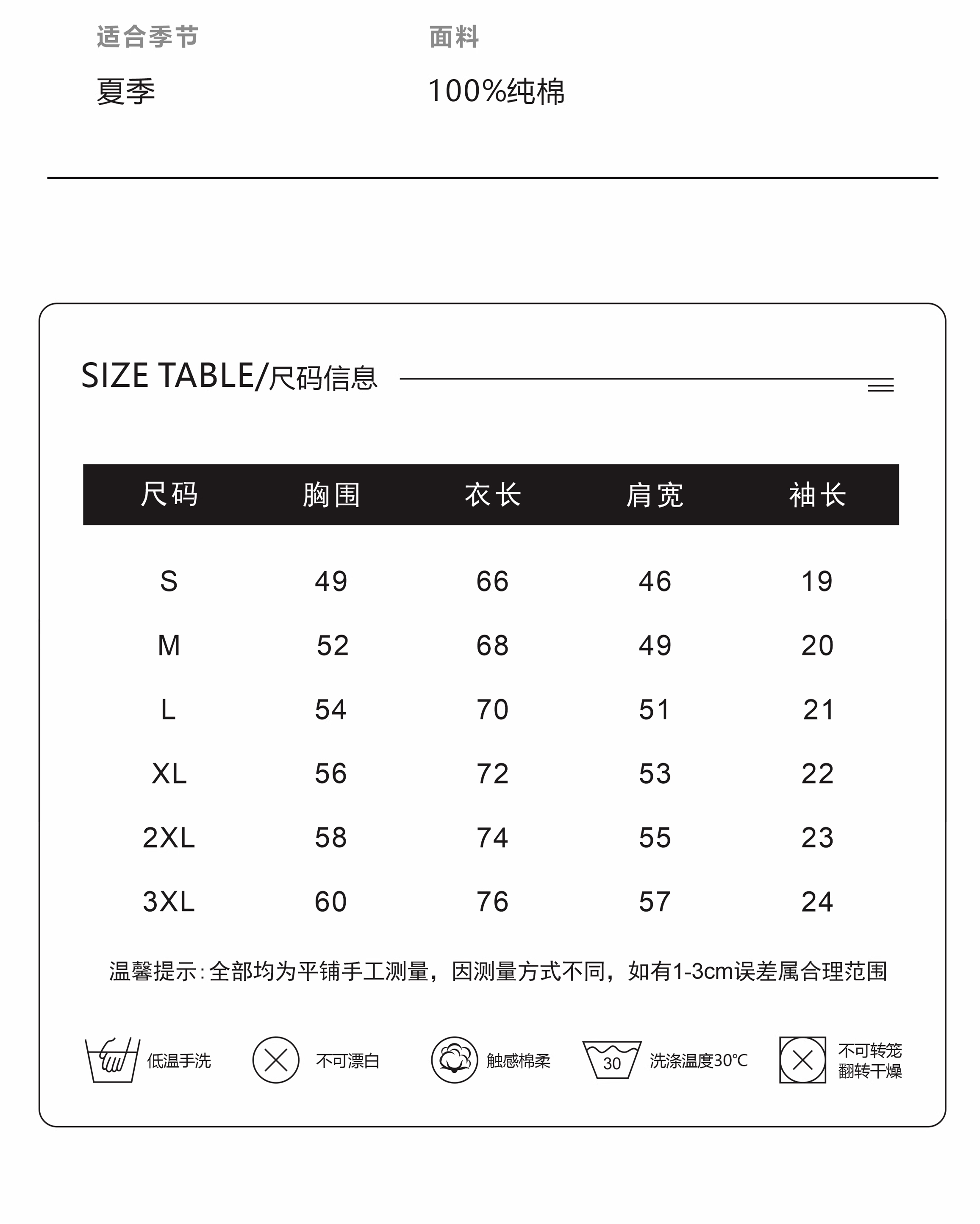 适合季节
夏季

面料
100%纯棉

SIZE TABLE/尺码信息

| 尺码 | 胸围 | 衣长 | 肩宽 | 袖长 |
|---|---|---|---|---|
| S | 49 | 66 | 46 | 19 |
| M | 52 | 68 | 49 | 20 |
| L | 54 | 70 | 51 | 21 |
| XL | 56 | 72 | 53 | 22 |
| 2XL | 58 | 74 | 55 | 23 |
| 3XL | 60 | 76 | 57 | 24 |

温馨提示:全部均为平铺手工测量，因测量方式不同，如有1-3cm误差属合理范围

低温手洗

不可漂白

触感棉柔

30
洗涤温度30℃

不可转笼
翻转干燥